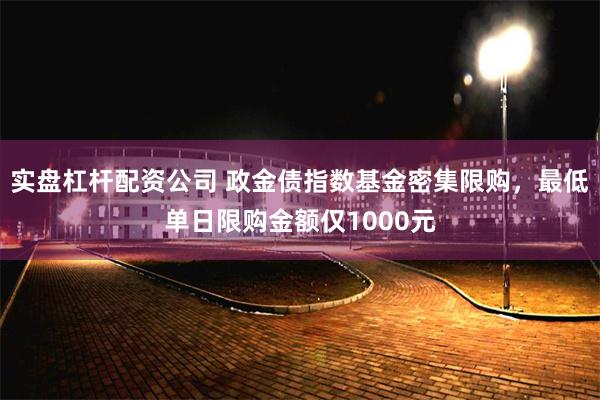 实盘杠杆配资公司 政金债指数基金密集限购，最低单日限购金额仅1000元